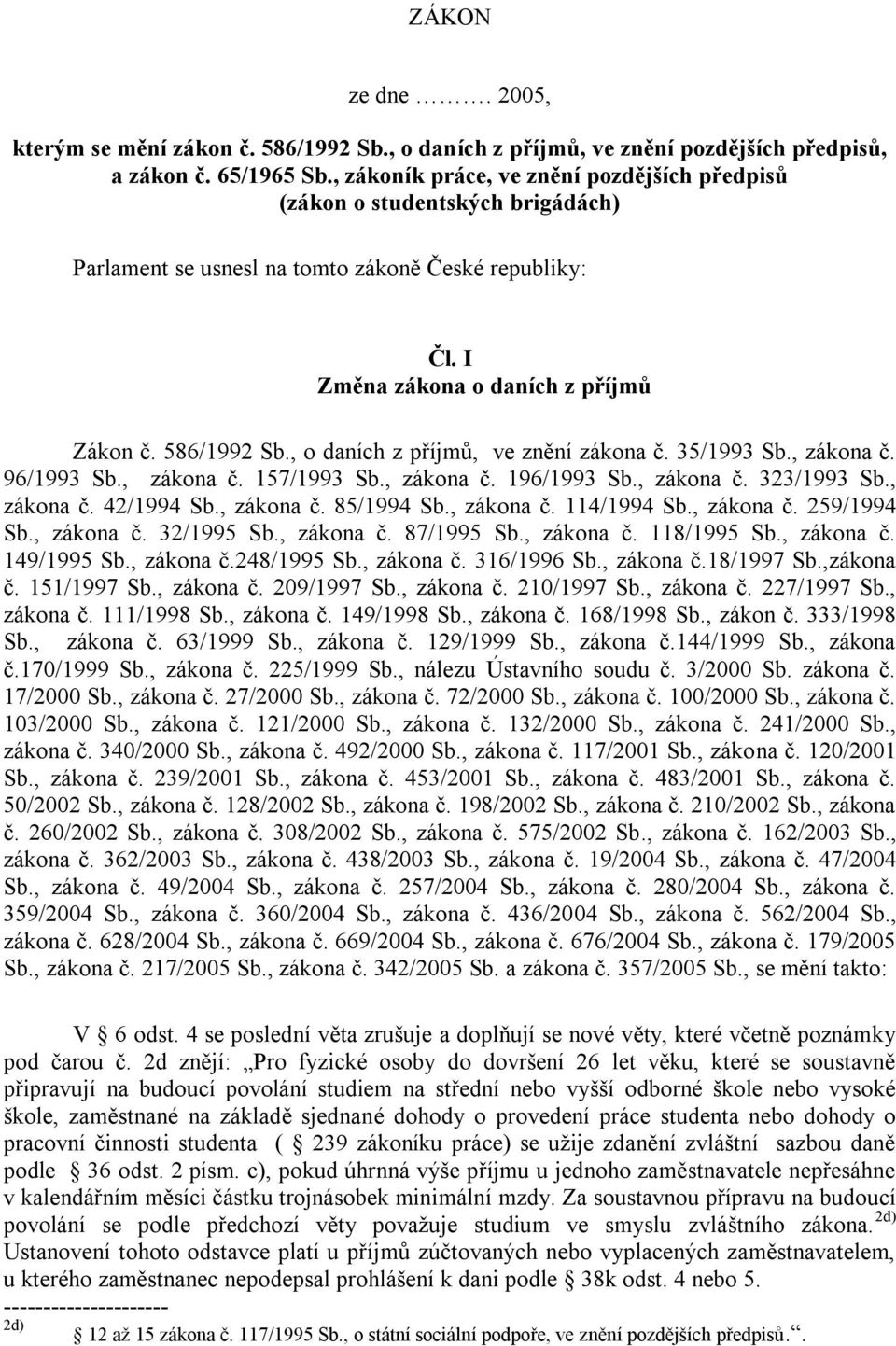 ZÁKON

ze dne ………. 2005,

kterým se mění zákon č. 586/1992 Sb., o daních z příjmů, ve znění pozdějších předpisů, a zákon č. 65/1965 Sb., zákoník práce, ve znění pozdějších předpisů (zákon o studentských brigádách)

Parlament se usnesl na tomto zákoně České republiky:

Čl. I
Změna zákona o daních z příjmů

Zákon č. 586/1992 Sb., o daních z příjmů, ve znění zákona č. 35/1993 Sb., zákona č. 96/1993 Sb., zákona č. 157/1993 Sb., zákona č. 196/1993 Sb., zákona č. 323/1993 Sb., zákona č. 42/1994 Sb., zákona č. 85/1994 Sb., zákona č. 114/1994 Sb., zákona č. 259/1994 Sb., zákona č. 32/1995 Sb., zákona č. 87/1995 Sb., zákona č. 118/1995 Sb., zákona č. 149/1995 Sb., zákona č.248/1995 Sb., zákona č. 316/1996 Sb., zákona č.18/1997 Sb.,zákona č. 151/1997 Sb., zákona č. 209/1997 Sb., zákona č. 210/1997 Sb., zákona č. 227/1997 Sb., zákona č. 111/1998 Sb., zákona č. 149/1998 Sb., zákona č. 168/1998 Sb., zákon č. 333/1998 Sb., zákona č. 63/1999 Sb., zákona č. 129/1999 Sb., zákona č.144/1999 Sb., zákona č.170/1999 Sb., zákona č. 225/1999 Sb., nálezu Ústavního soudu č. 3/2000 Sb. zákona č. 17/2000 Sb., zákona č. 27/2000 Sb., zákona č. 72/2000 Sb., zákona č. 100/2000 Sb., zákona č. 103/2000 Sb., zákona č. 121/2000 Sb., zákona č. 132/2000 Sb., zákona č. 241/2000 Sb., zákona č. 340/2000 Sb., zákona č. 492/2000 Sb., zákona č. 117/2001 Sb., zákona č. 120/2001 Sb., zákona č. 239/2001 Sb., zákona č. 453/2001 Sb., zákona č. 483/2001 Sb., zákona č. 50/2002 Sb., zákona č. 128/2002 Sb., zákona č. 198/2002 Sb., zákona č. 210/2002 Sb., zákona č. 260/2002 Sb., zákona č. 308/2002 Sb., zákona č. 575/2002 Sb., zákona č. 162/2003 Sb., zákona č. 362/2003 Sb., zákona č. 438/2003 Sb., zákona č. 19/2004 Sb., zákona č. 47/2004 Sb., zákona č. 49/2004 Sb., zákona č. 257/2004 Sb., zákona č. 280/2004 Sb., zákona č. 359/2004 Sb., zákona č. 360/2004 Sb., zákona č. 436/2004 Sb., zákona č. 562/2004 Sb., zákona č. 628/2004 Sb., zákona č. 669/2004 Sb., zákona č. 676/2004 Sb., zákona č. 179/2005 Sb., zákona č. 217/2005 Sb., zákona č. 342/2005 Sb. a zákona č. 357/2005 Sb., se mění takto:

V 6 odst. 4 se poslední věta zrušuje a doplňují se nové věty, které včetně poznámky pod čarou č. 2d znějí: „Pro fyzické osoby do dovršení 26 let věku, které se soustavně připravují na budoucí povolání studiem na střední nebo vyšší odborné škole nebo vysoké škole, zaměstnané na základě sjednané dohody o provedení práce studenta nebo dohody o pracovní činnosti studenta ( 239 zákoníku práce) se užije zdanění zvláštní sazbou daně podle 36 odst. 2 písm. c), pokud úhrnná výše příjmu u jednoho zaměstnavatele nepřesáhne v kalendářním měsíci částku trojnásobek minimální mzdy. Za soustavnou přípravu na budoucí povolání se podle předchozí věty považuje studium ve smyslu zvláštního zákona.$^{2d)}$ Ustanovení tohoto odstavce platí u příjmů zúčtovaných nebo vyplacených zaměstnavatelem, u kterého zaměstnanec nepodepsal prohlášení k dani podle 38k odst. 4 nebo 5.

--------------------
$^{2d)}$ 12 až 15 zákona č. 117/1995 Sb., o státní sociální podpoře, ve znění pozdějších předpisů.“.